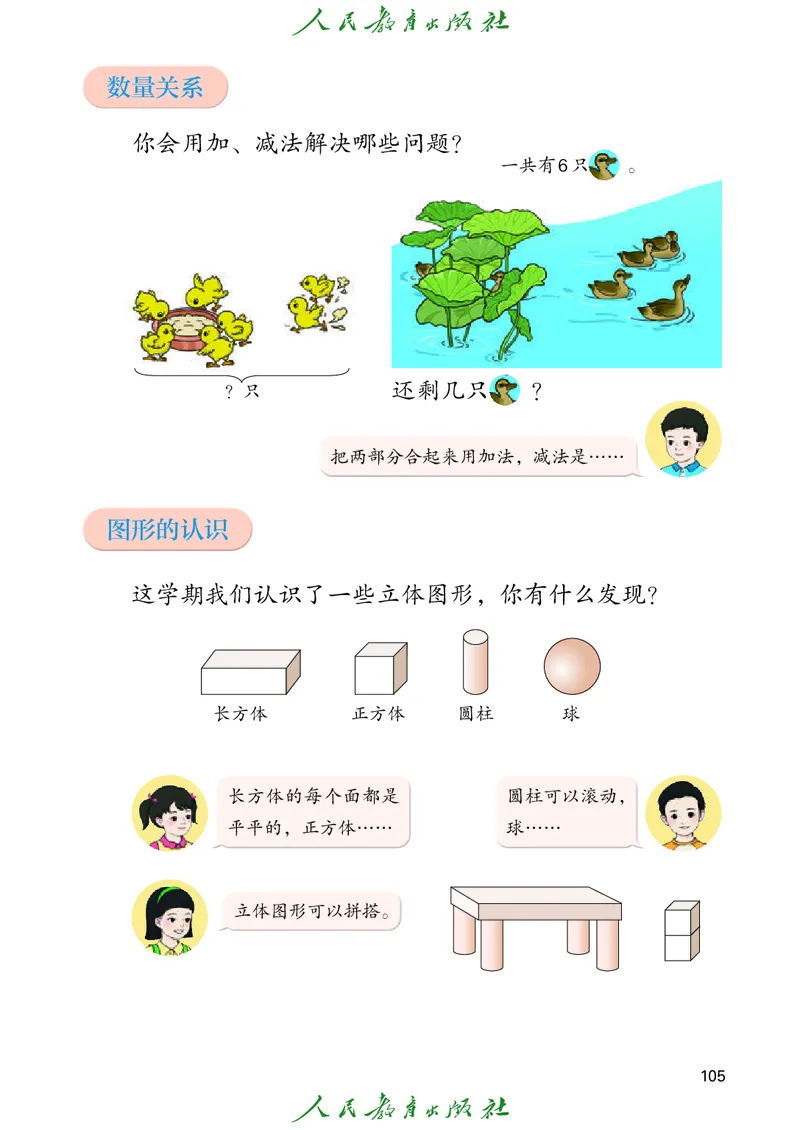 人民教育出版社

数量关系

你会用加、减法解决哪些问题？

一共有6只。

？只

还剩几只？

把两部分合起来用加法，减法是……

图形的认识

这学期我们认识了一些立体图形，你有什么发现？

长方体 正方体 圆柱 球

长方体的每个面都是平平的，正方体……

圆柱可以滚动，球……

立体图形可以拼搭。

105

人民教育出版社